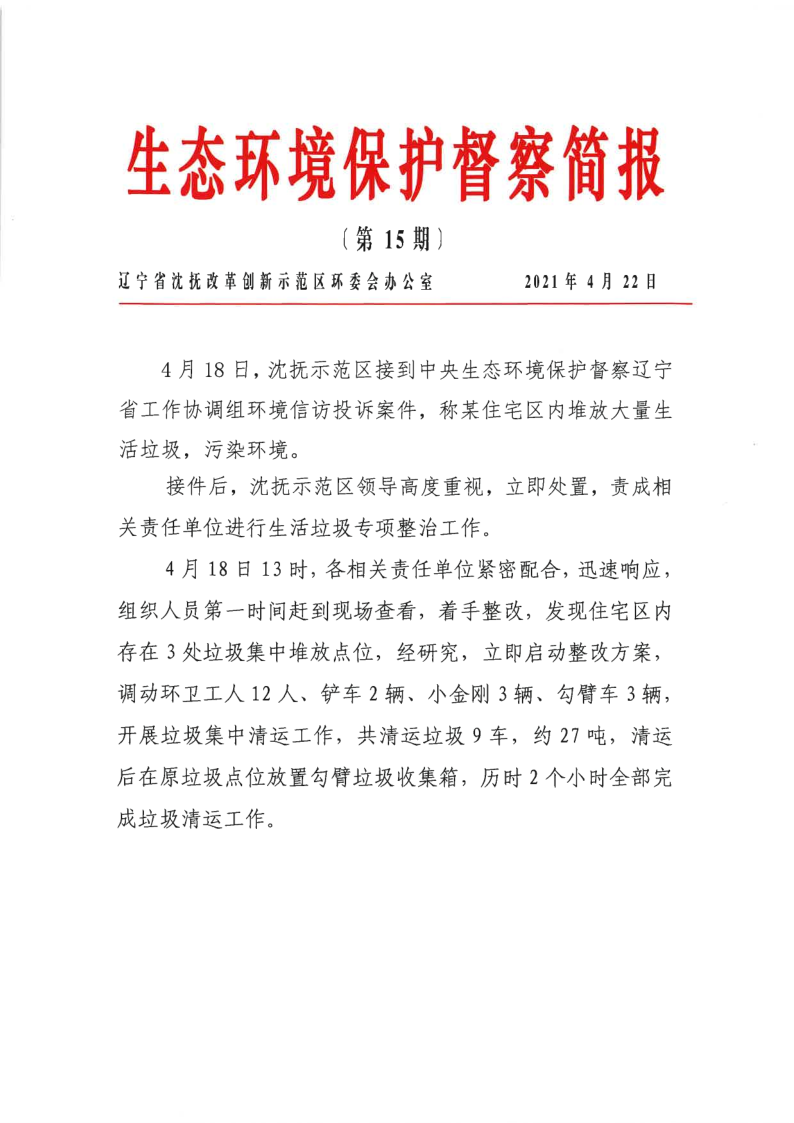 生态环境保护督察简报

〔第 15 期〕

辽宁省沈抚改革创新示范区环委会办公室　　2021 年 4 月 22 日

4 月 18 日，沈抚示范区接到中央生态环境保护督察辽宁省工作协调组环境信访投诉案件，称某住宅区内堆放大量生活垃圾，污染环境。

接件后，沈抚示范区领导高度重视，立即处置，责成相关责任单位进行生活垃圾专项整治工作。

4 月 18 日 13 时，各相关责任单位紧密配合，迅速响应，组织人员第一时间赶到现场查看，着手整改，发现住宅区内存在 3 处垃圾集中堆放点位，经研究，立即启动整改方案，调动环卫工人 12 人、铲车 2 辆、小金刚 3 辆、勾臂车 3 辆，开展垃圾集中清运工作，共清运垃圾 9 车，约 27 吨，清运后在原垃圾点位放置勾臂垃圾收集箱，历时 2 个小时全部完成垃圾清运工作。